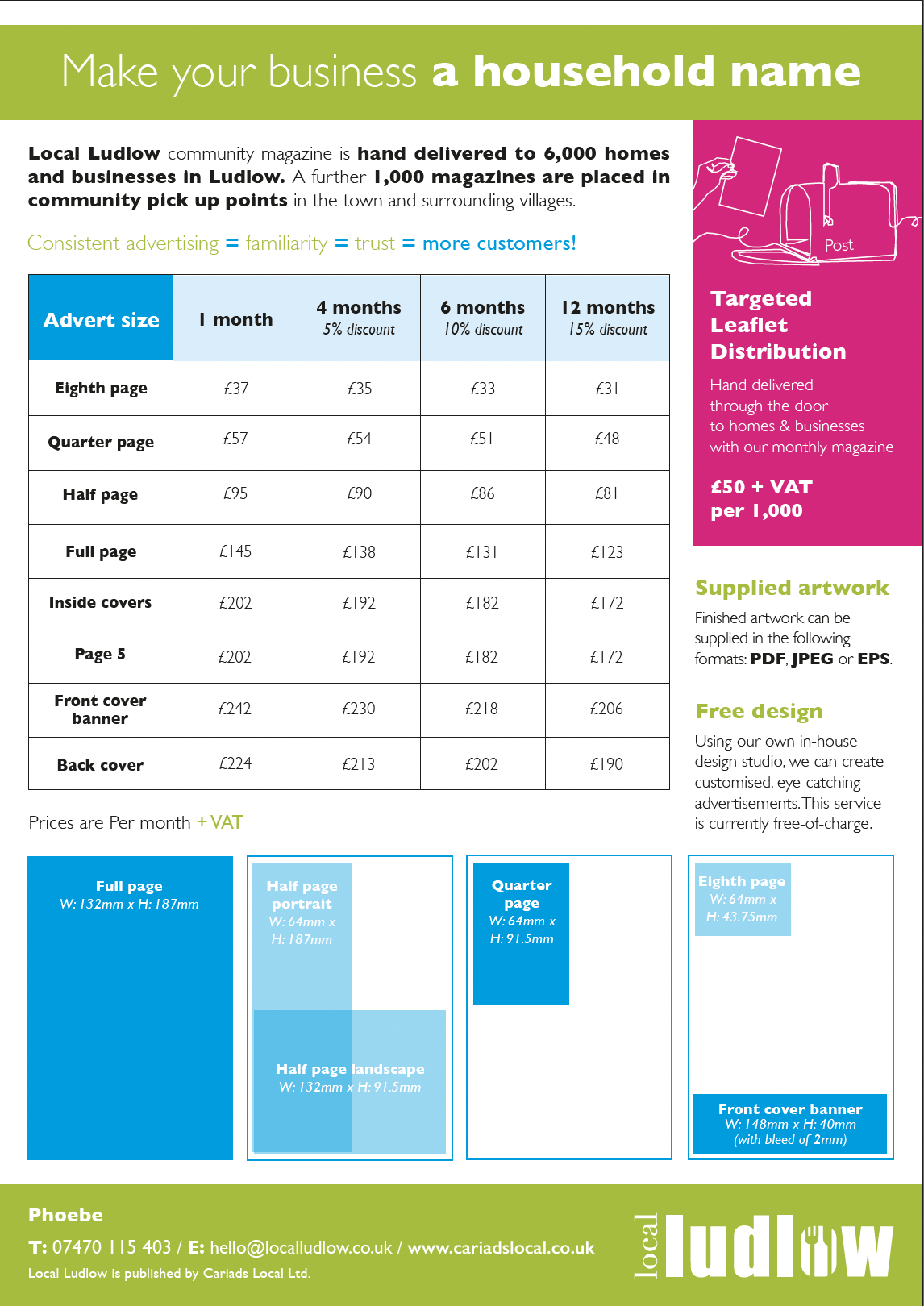 Make your business a household name

Local Ludlow community magazine is hand delivered to 6,000 homes and businesses in Ludlow. A further 1,000 magazines are placed in community pick up points in the town and surrounding villages.

Consistent advertising = familiarity = trust = more customers!

| Advert size | 1 month | 4 months 5% discount | 6 months 10% discount | 12 months 15% discount |
|---|---|---|---|---|
| Eighth page | £37 | £35 | £33 | £31 |
| Quarter page | £57 | £54 | £51 | £48 |
| Half page | £95 | £90 | £86 | £81 |
| Full page | £145 | £138 | £131 | £123 |
| Inside covers | £202 | £192 | £182 | £172 |
| Page 5 | £202 | £192 | £182 | £172 |
| Front cover banner | £242 | £230 | £218 | £206 |
| Back cover | £224 | £213 | £202 | £190 |

Prices are Per month + VAT

Post

Targeted Leaflet Distribution

Hand delivered through the door to homes & businesses with our monthly magazine

£50 + VAT per 1,000

Supplied artwork

Finished artwork can be supplied in the following formats: PDF, JPEG or EPS.

Free design

Using our own in-house design studio, we can create customised, eye-catching advertisements. This service is currently free-of-charge.

Full page
W: 132mm x H: 187mm

Half page portrait
W: 64mm x H: 187mm

Half page landscape
W: 132mm x H: 91.5mm

Quarter page
W: 64mm x H: 91.5mm

Eighth page
W: 64mm x H: 43.75mm

Front cover banner
W: 148mm x H: 40mm
(with bleed of 2mm)

Phoebe
T: 07470 115 403 / E: hello@localludlow.co.uk / www.cariadslocal.co.uk
Local Ludlow is published by Cariads Local Ltd.

local ludlow